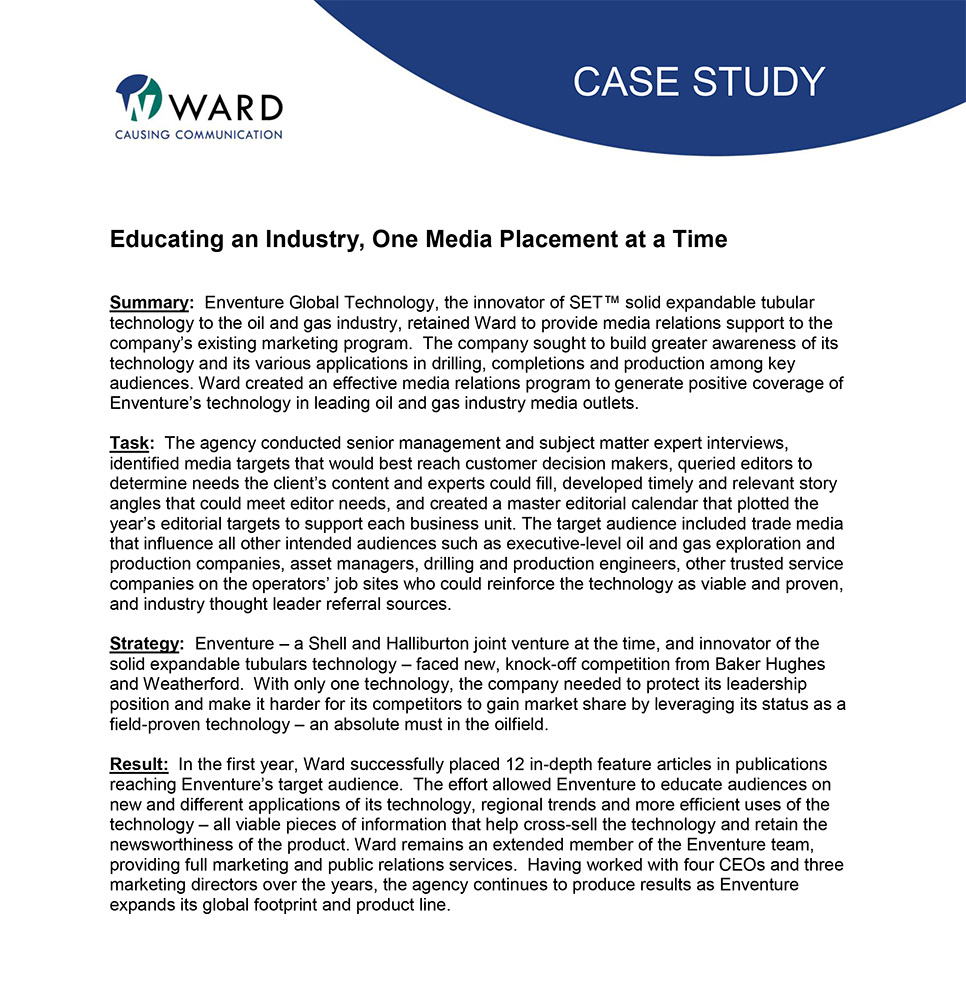 WARD
CAUSING COMMUNICATION

CASE STUDY

Educating an Industry, One Media Placement at a Time

Summary: Enventure Global Technology, the innovator of SET™ solid expandable tubular technology to the oil and gas industry, retained Ward to provide media relations support to the company's existing marketing program. The company sought to build greater awareness of its technology and its various applications in drilling, completions and production among key audiences. Ward created an effective media relations program to generate positive coverage of Enventure's technology in leading oil and gas industry media outlets.

Task: The agency conducted senior management and subject matter expert interviews, identified media targets that would best reach customer decision makers, queried editors to determine needs the client's content and experts could fill, developed timely and relevant story angles that could meet editor needs, and created a master editorial calendar that plotted the year's editorial targets to support each business unit. The target audience included trade media that influence all other intended audiences such as executive-level oil and gas exploration and production companies, asset managers, drilling and production engineers, other trusted service companies on the operators' job sites who could reinforce the technology as viable and proven, and industry thought leader referral sources.

Strategy: Enventure – a Shell and Halliburton joint venture at the time, and innovator of the solid expandable tubulars technology – faced new, knock-off competition from Baker Hughes and Weatherford. With only one technology, the company needed to protect its leadership position and make it harder for its competitors to gain market share by leveraging its status as a field-proven technology – an absolute must in the oilfield.

Result: In the first year, Ward successfully placed 12 in-depth feature articles in publications reaching Enventure's target audience. The effort allowed Enventure to educate audiences on new and different applications of its technology, regional trends and more efficient uses of the technology – all viable pieces of information that help cross-sell the technology and retain the newsworthiness of the product. Ward remains an extended member of the Enventure team, providing full marketing and public relations services. Having worked with four CEOs and three marketing directors over the years, the agency continues to produce results as Enventure expands its global footprint and product line.